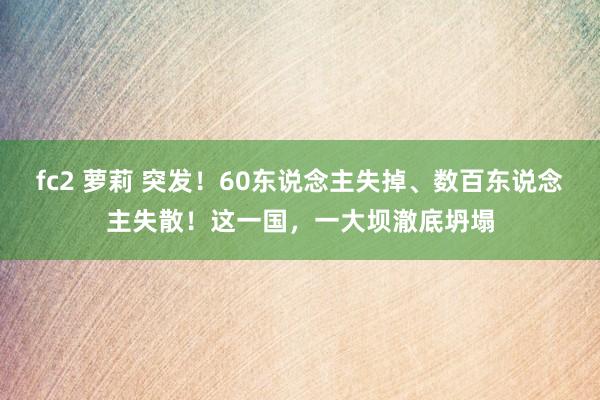 fc2 萝莉 突发！60东说念主失掉、数百东说念主失散！这一国，一大坝澈底坍塌